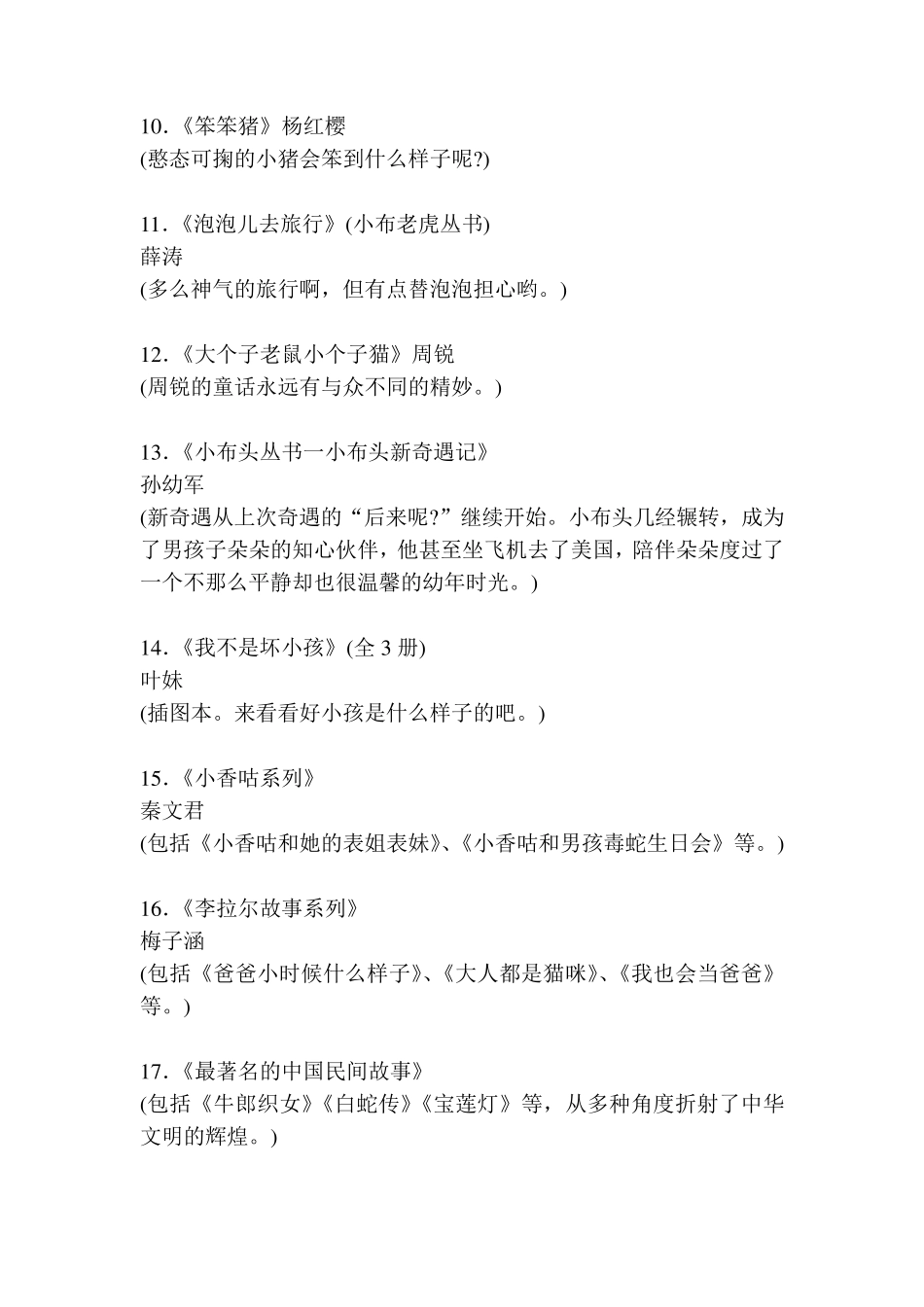 10.《笨笨猪》杨红樱
(憨态可掬的小猪会笨到什么样子呢?)

11.《泡泡儿去旅行》(小布老虎丛书)
薛涛
(多么神气的旅行啊，但有点替泡泡担心哟。)

12.《大个子老鼠小个子猫》周锐
(周锐的童话永远有与众不同的精妙。)

13.《小布头丛书一小布头新奇遇记》
孙幼军
(新奇遇从上次奇遇的“后来呢?”继续开始。小布头几经辗转，成为了男孩子朵朵的知心伙伴，他甚至坐飞机去了美国，陪伴朵朵度过了一个不那么平静却也很温馨的幼年时光。)

14.《我不是坏小孩》(全 3 册)
叶妹
(插图本。来看看好小孩是什么样子的吧。)

15.《小香咕系列》
秦文君
(包括《小香咕和她的表姐表妹》、《小香咕和男孩毒蛇生日会》等。)

16.《李拉尔故事系列》
梅子涵
(包括《爸爸小时候什么样子》、《大人都是猫咪》、《我也会当爸爸》等。)

17.《最著名的中国民间故事》
(包括《牛郎织女》《白蛇传》《宝莲灯》等，从多种角度折射了中华文明的辉煌。)